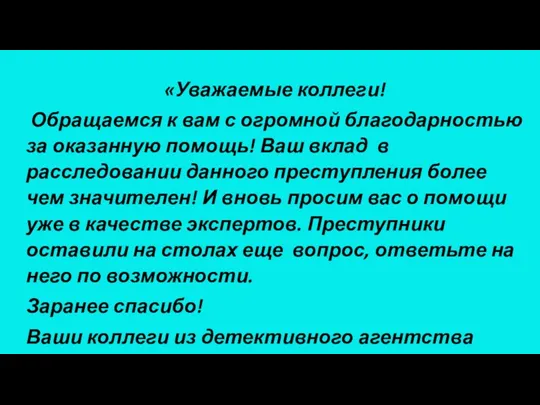 «Уважаемые коллеги!

Обращаемся к вам с огромной благодарностью за оказанную помощь! Ваш вклад в расследовании данного преступления более чем значителен! И вновь просим вас о помощи уже в качестве экспертов. Преступники оставили на столах еще вопрос, ответьте на него по возможности.

Заранее спасибо!

Ваши коллеги из детективного агентства